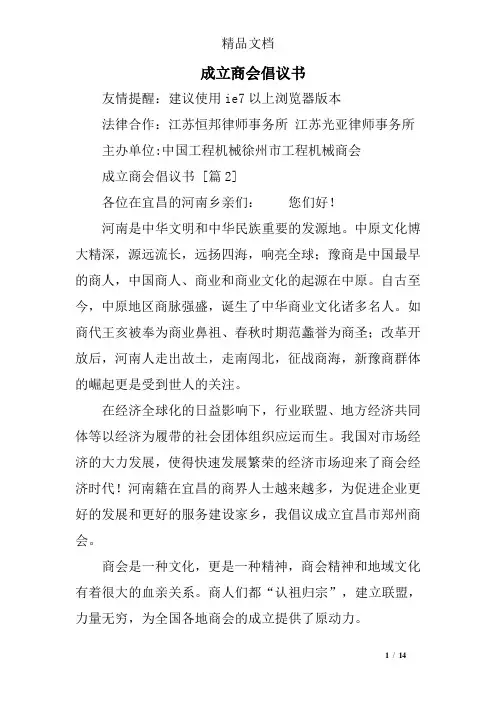 精品文档

成立商会倡议书

友情提醒：建议使用 ie7 以上浏览器版本

法律合作：江苏恒邦律师事务所 江苏光亚律师事务所

主办单位:中国工程机械徐州市工程机械商会

成立商会倡议书 [篇 2]

各位在宜昌的河南乡亲们：　　您们好！

河南是中华文明和中华民族重要的发源地。中原文化博大精深，源远流长，远扬四海，响亮全球；豫商是中国最早的商人，中国商人、商业和商业文化的起源在中原。自古至今，中原地区商脉强盛，诞生了中华商业文化诸多名人。如商代王亥被奉为商业鼻祖、春秋时期范蠡誉为商圣；改革开放后，河南人走出故土，走南闯北，征战商海，新豫商群体的崛起更是受到世人的关注。

在经济全球化的日益影响下，行业联盟、地方经济共同体等以经济为履带的社会团体组织应运而生。我国对市场经济的大力发展，使得快速发展繁荣的经济市场迎来了商会经济时代！河南籍在宜昌的商界人士越来越多，为促进企业更好的发展和更好的服务建设家乡，我倡议成立宜昌市郑州商会。

商会是一种文化，更是一种精神，商会精神和地域文化有着很大的血亲关系。商人们都“认祖归宗”，建立联盟，力量无穷，为全国各地商会的成立提供了原动力。

1 / 14